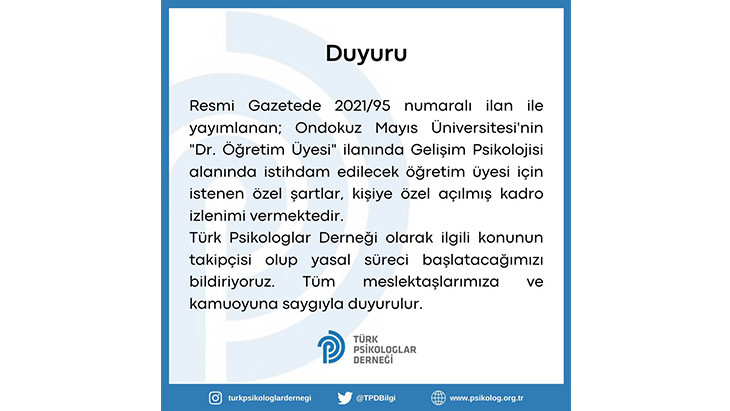 Duyuru

Resmi Gazetede 2021/95 numaralı ilan ile yayımlanan; Ondokuz Mayıs Üniversitesi'nin "Dr. Öğretim Üyesi" ilanında Gelişim Psikolojisi alanında istihdam edilecek öğretim üyesi için istenen özel şartlar, kişiye özel açılmış kadro izlenimi vermektedir.
Türk Psikologlar Derneği olarak ilgili konunun takipçisi olup yasal süreci başlatacağımızı bildiriyoruz. Tüm meslektaşlarımıza ve kamuoyuna saygıyla duyurulur.

TÜRK PSİKOLOGLAR DERNEĞİ

turkpsikologlardernegi @TPDBilgi www.psikolog.org.tr